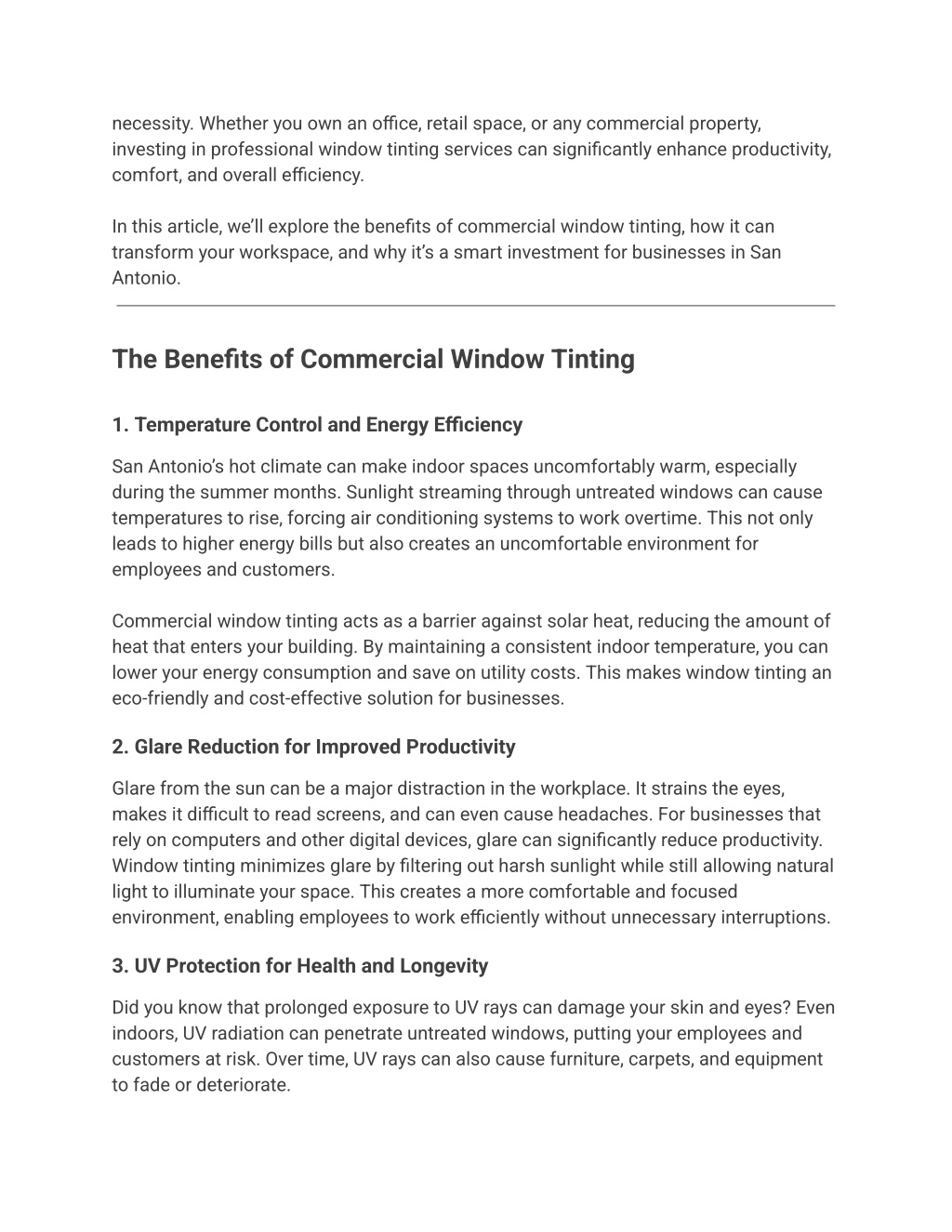 necessity. Whether you own an office, retail space, or any commercial property, investing in professional window tinting services can significantly enhance productivity, comfort, and overall efficiency.

In this article, we'll explore the benefits of commercial window tinting, how it can transform your workspace, and why it's a smart investment for businesses in San Antonio.

The Benefits of Commercial Window Tinting

1. Temperature Control and Energy Efficiency

San Antonio's hot climate can make indoor spaces uncomfortably warm, especially during the summer months. Sunlight streaming through untreated windows can cause temperatures to rise, forcing air conditioning systems to work overtime. This not only leads to higher energy bills but also creates an uncomfortable environment for employees and customers.

Commercial window tinting acts as a barrier against solar heat, reducing the amount of heat that enters your building. By maintaining a consistent indoor temperature, you can lower your energy consumption and save on utility costs. This makes window tinting an eco-friendly and cost-effective solution for businesses.

2. Glare Reduction for Improved Productivity

Glare from the sun can be a major distraction in the workplace. It strains the eyes, makes it difficult to read screens, and can even cause headaches. For businesses that rely on computers and other digital devices, glare can significantly reduce productivity. Window tinting minimizes glare by filtering out harsh sunlight while still allowing natural light to illuminate your space. This creates a more comfortable and focused environment, enabling employees to work efficiently without unnecessary interruptions.

3. UV Protection for Health and Longevity

Did you know that prolonged exposure to UV rays can damage your skin and eyes? Even indoors, UV radiation can penetrate untreated windows, putting your employees and customers at risk. Over time, UV rays can also cause furniture, carpets, and equipment to fade or deteriorate.